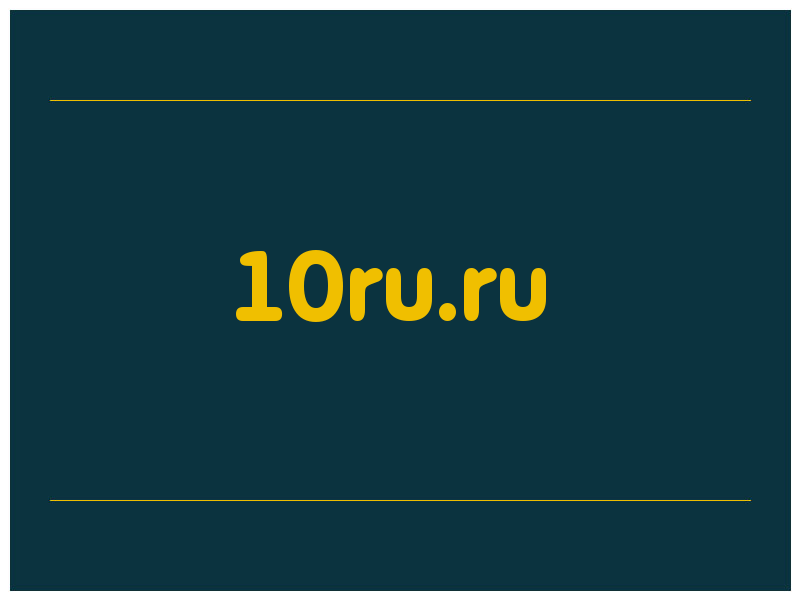 10ru.ru